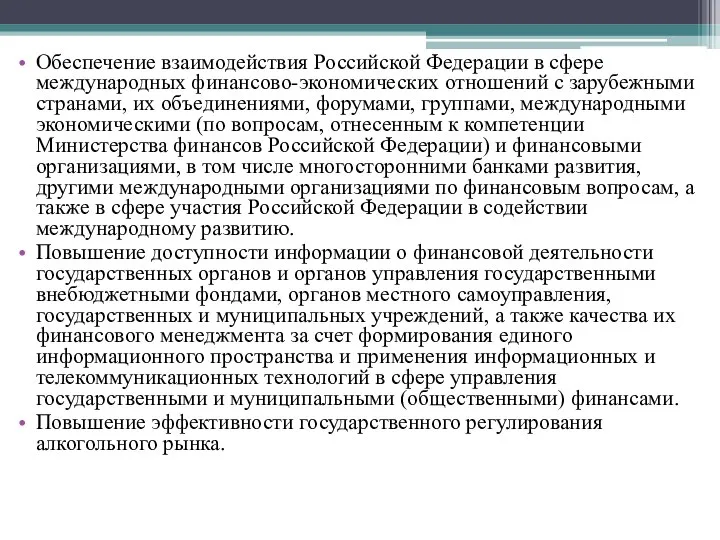 • Обеспечение взаимодействия Российской Федерации в сфере международных финансово-экономических отношений с зарубежными странами, их объединениями, форумами, группами, международными экономическими (по вопросам, отнесенным к компетенции Министерства финансов Российской Федерации) и финансовыми организациями, в том числе многосторонними банками развития, другими международными организациями по финансовым вопросам, а также в сфере участия Российской Федерации в содействии международному развитию.
• Повышение доступности информации о финансовой деятельности государственных органов и органов управления государственными внебюджетными фондами, органов местного самоуправления, государственных и муниципальных учреждений, а также качества их финансового менеджмента за счет формирования единого информационного пространства и применения информационных и телекоммуникационных технологий в сфере управления государственными и муниципальными (общественными) финансами.
• Повышение эффективности государственного регулирования алкогольного рынка.